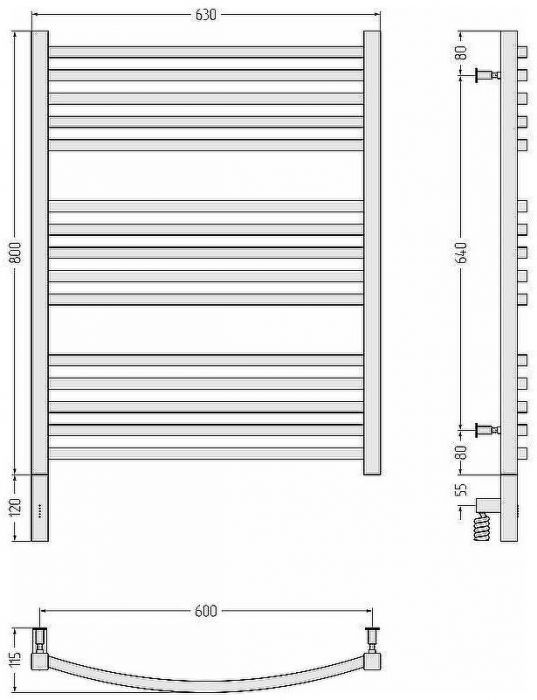 630

800

120

80

640

80

55

600

115